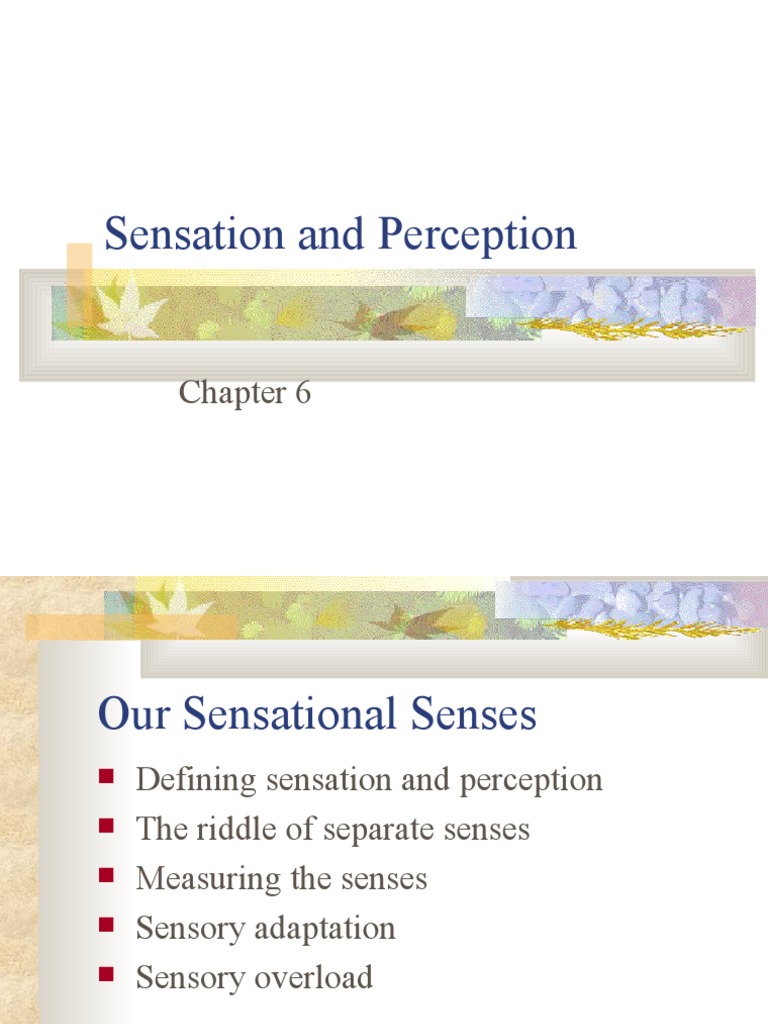 Sensation and Perception

Chapter 6

Our Sensational Senses

- Defining sensation and perception
- The riddle of separate senses
- Measuring the senses
- Sensory adaptation
- Sensory overload